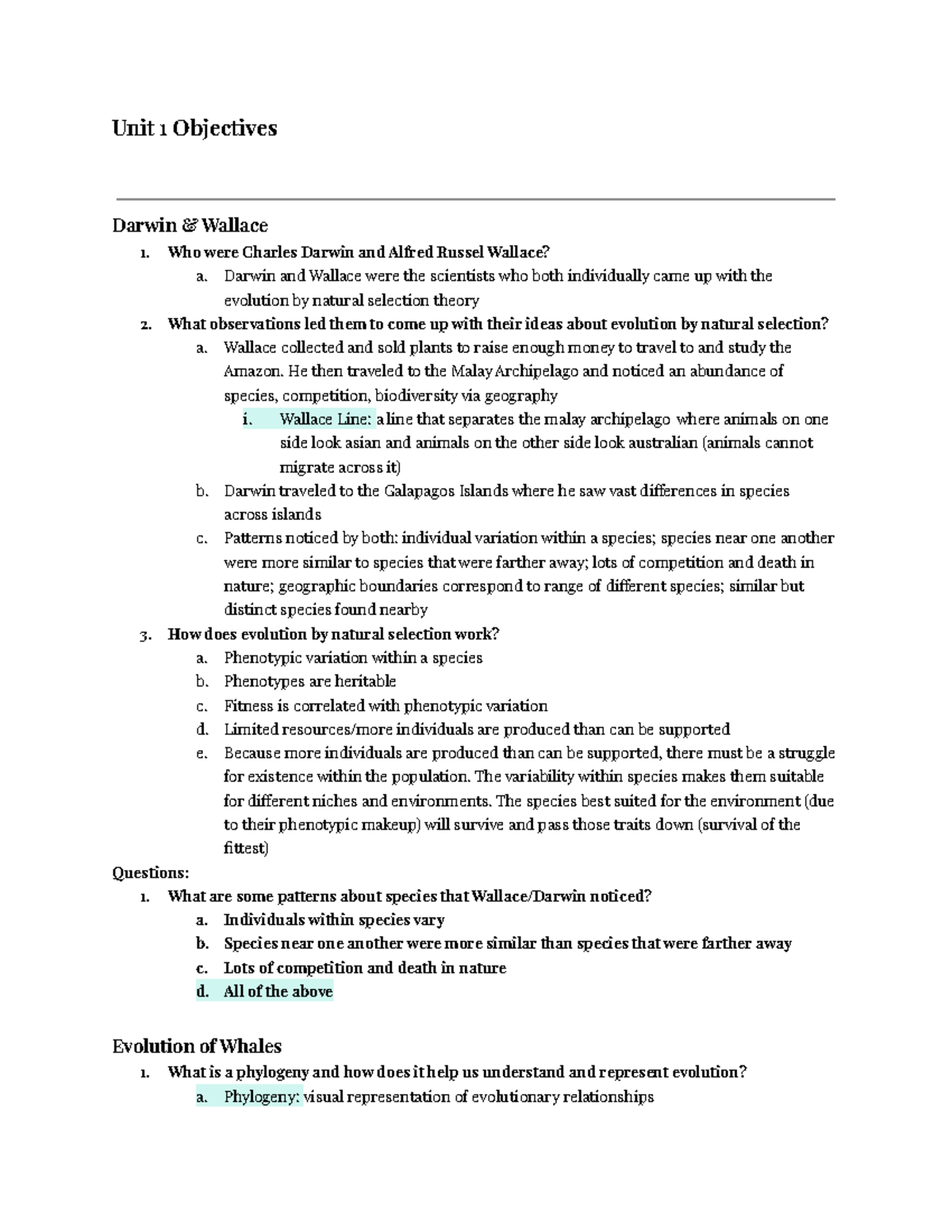 Unit 1 Objectives

Darwin & Wallace

1. Who were Charles Darwin and Alfred Russel Wallace?
a. Darwin and Wallace were the scientists who both individually came up with the evolution by natural selection theory
2. What observations led them to come up with their ideas about evolution by natural selection?
a. Wallace collected and sold plants to raise enough money to travel to and study the Amazon. He then traveled to the Malay Archipelago and noticed an abundance of species, competition, biodiversity via geography
i. Wallace Line: a line that separates the malay archipelago where animals on one side look asian and animals on the other side look australian (animals cannot migrate across it)
b. Darwin traveled to the Galapagos Islands where he saw vast differences in species across islands
c. Patterns noticed by both: individual variation within a species; species near one another were more similar to species that were farther away; lots of competition and death in nature; geographic boundaries correspond to range of different species; similar but distinct species found nearby
3. How does evolution by natural selection work?
a. Phenotypic variation within a species
b. Phenotypes are heritable
c. Fitness is correlated with phenotypic variation
d. Limited resources/more individuals are produced than can be supported
e. Because more individuals are produced than can be supported, there must be a struggle for existence within the population. The variability within species makes them suitable for different niches and environments. The species best suited for the environment (due to their phenotypic makeup) will survive and pass those traits down (survival of the fittest)

Questions:
1. What are some patterns about species that Wallace/Darwin noticed?
a. Individuals within species vary
b. Species near one another were more similar than species that were farther away
c. Lots of competition and death in nature
d. All of the above

Evolution of Whales

1. What is a phylogeny and how does it help us understand and represent evolution?
a. Phylogeny: visual representation of evolutionary relationships